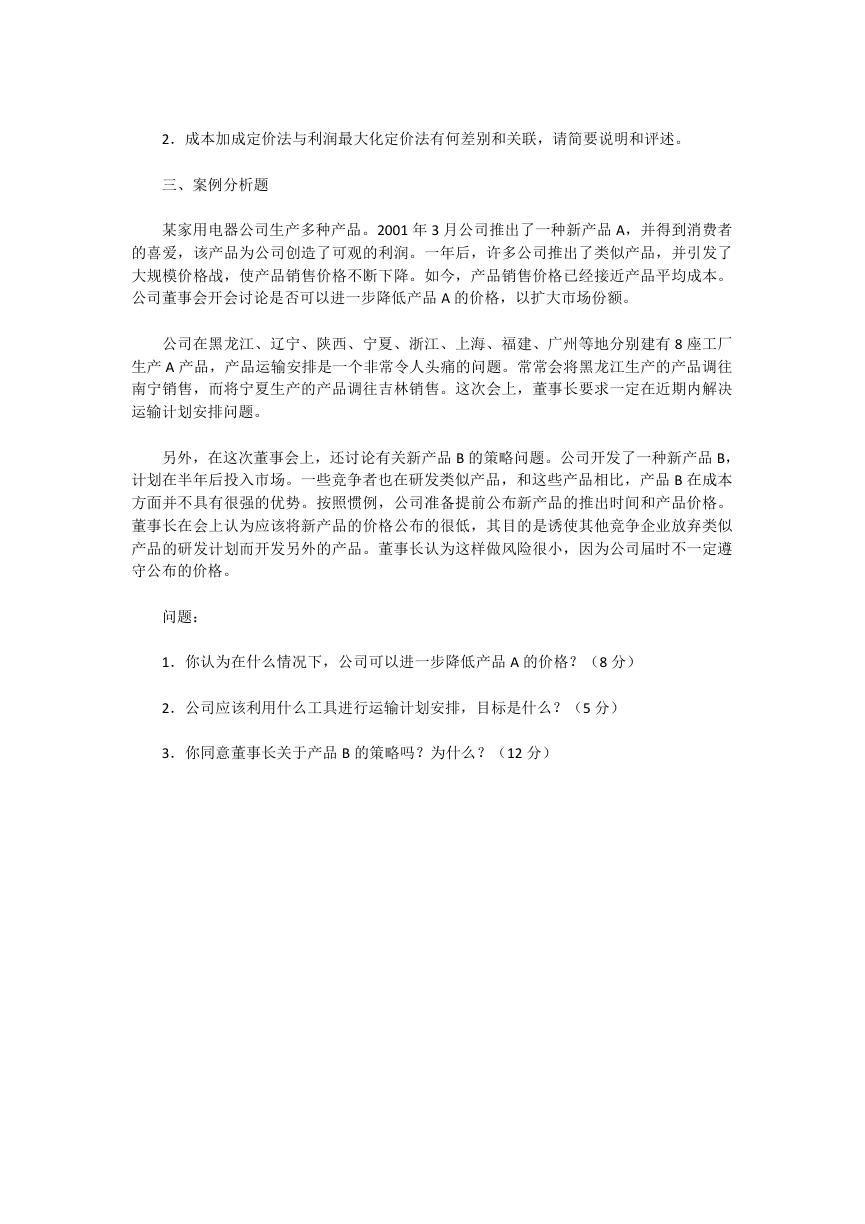 2．成本加成定价法与利润最大化定价法有何差别和关联，请简要说明和评述。

三、案例分析题

某家用电器公司生产多种产品。2001 年 3 月公司推出了一种新产品 A，并得到消费者的喜爱，该产品为公司创造了可观的利润。一年后，许多公司推出了类似产品，并引发了大规模价格战，使产品销售价格不断下降。如今，产品销售价格已经接近产品平均成本。公司董事会开会讨论是否可以进一步降低产品 A 的价格，以扩大市场份额。

公司在黑龙江、辽宁、陕西、宁夏、浙江、上海、福建、广州等地分别建有 8 座工厂生产 A 产品，产品运输安排是一个非常令人头痛的问题。常常会将黑龙江生产的产品调往南宁销售，而将宁夏生产的产品调往吉林销售。这次会上，董事长要求一定在近期内解决运输计划安排问题。

另外，在这次董事会上，还讨论有关新产品 B 的策略问题。公司开发了一种新产品 B，计划在半年后投入市场。一些竞争者也在研发类似产品，和这些产品相比，产品 B 在成本方面并不具有很强的优势。按照惯例，公司准备提前公布新产品的推出时间和产品价格。董事长在会上认为应该将新产品的价格公布的很低，其目的是诱使其他竞争企业放弃类似产品的研发计划而开发另外的产品。董事长认为这样做风险很小，因为公司届时不一定遵守公布的价格。

问题：

1．你认为在什么情况下，公司可以进一步降低产品 A 的价格？（8 分）

2．公司应该利用什么工具进行运输计划安排，目标是什么？（5 分）

3．你同意董事长关于产品 B 的策略吗？为什么？（12 分）